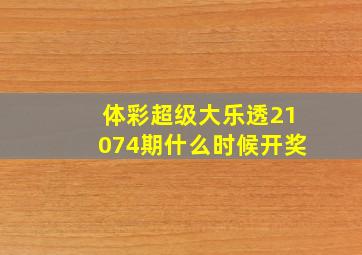 体彩超级大乐透21074期什么时候开奖